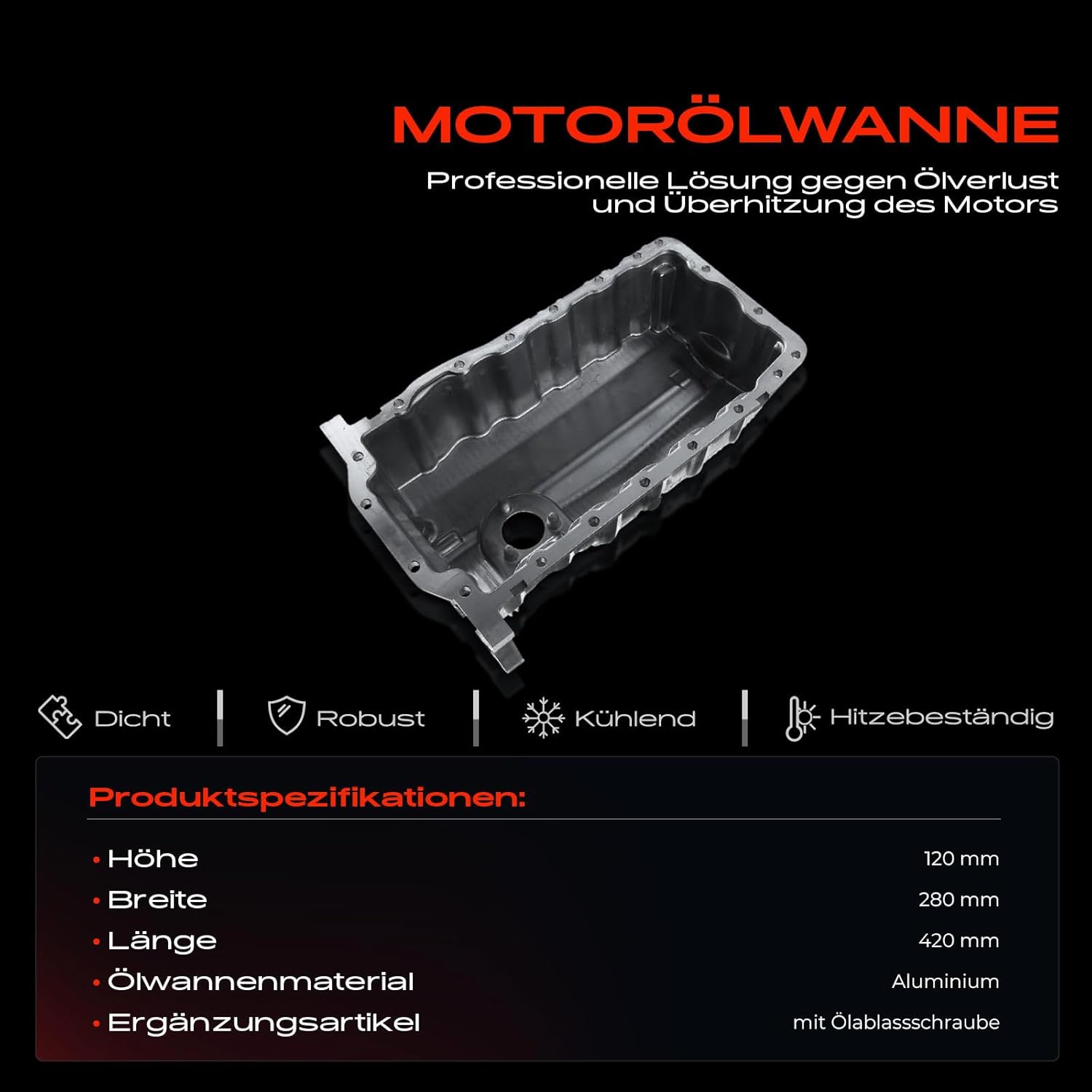 MOTORÖLWANNE

Professionelle Lösung gegen Ölverlust und Überhitzung des Motors

Dicht

Robust

Kühlend

Hitzebeständig

Produktspezifikationen:

• Höhe 120 mm
• Breite 280 mm
• Länge 420 mm
• Ölwannenmaterial Aluminium
• Ergänzungsartikel mit Ölablassschraube